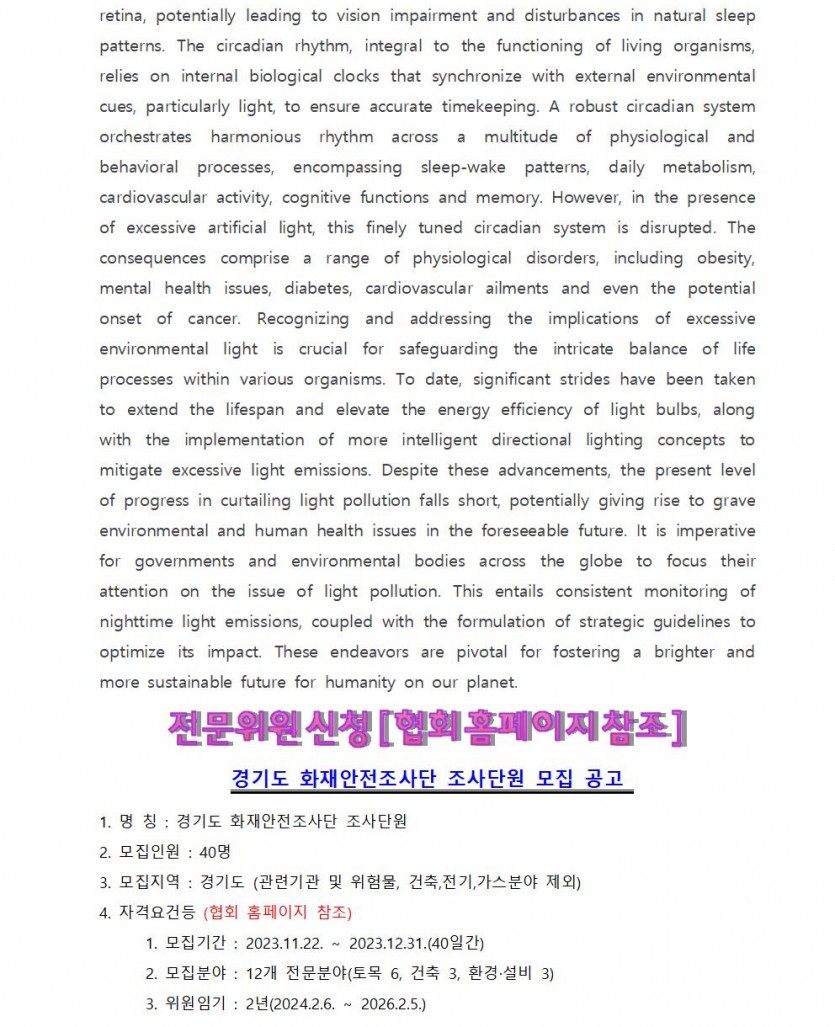 retina, potentially leading to vision impairment and disturbances in natural sleep patterns. The circadian rhythm, integral to the functioning of living organisms, relies on internal biological clocks that synchronize with external environmental cues, particularly light, to ensure accurate timekeeping. A robust circadian system orchestrates harmonious rhythm across a multitude of physiological and behavioral processes, encompassing sleep-wake patterns, daily metabolism, cardiovascular activity, cognitive functions and memory. However, in the presence of excessive artificial light, this finely tuned circadian system is disrupted. The consequences comprise a range of physiological disorders, including obesity, mental health issues, diabetes, cardiovascular ailments and even the potential onset of cancer. Recognizing and addressing the implications of excessive environmental light is crucial for safeguarding the intricate balance of life processes within various organisms. To date, significant strides have been taken to extend the lifespan and elevate the energy efficiency of light bulbs, along with the implementation of more intelligent directional lighting concepts to mitigate excessive light emissions. Despite these advancements, the present level of progress in curtailing light pollution falls short, potentially giving rise to grave environmental and human health issues in the foreseeable future. It is imperative for governments and environmental bodies across the globe to focus their attention on the issue of light pollution. This entails consistent monitoring of nighttime light emissions, coupled with the formulation of strategic guidelines to optimize its impact. These endeavors are pivotal for fostering a brighter and more sustainable future for humanity on our planet.

전문위원 신청 [협회 홈페이지 참조]

경기도 화재안전조사단 조사단원 모집 공고

1. 명 칭 : 경기도 화재안전조사단 조사단원
2. 모집인원 : 40명
3. 모집지역 : 경기도 (관련기관 및 위험물, 건축,전기,가스분야 제외)
4. 자격요건등 (협회 홈페이지 참조)
1. 모집기간 : 2023.11.22. ~ 2023.12.31.(40일간)
2. 모집분야 : 12개 전문분야(토목 6, 건축 3, 환경·설비 3)
3. 위원임기 : 2년(2024.2.6. ~ 2026.2.5.)